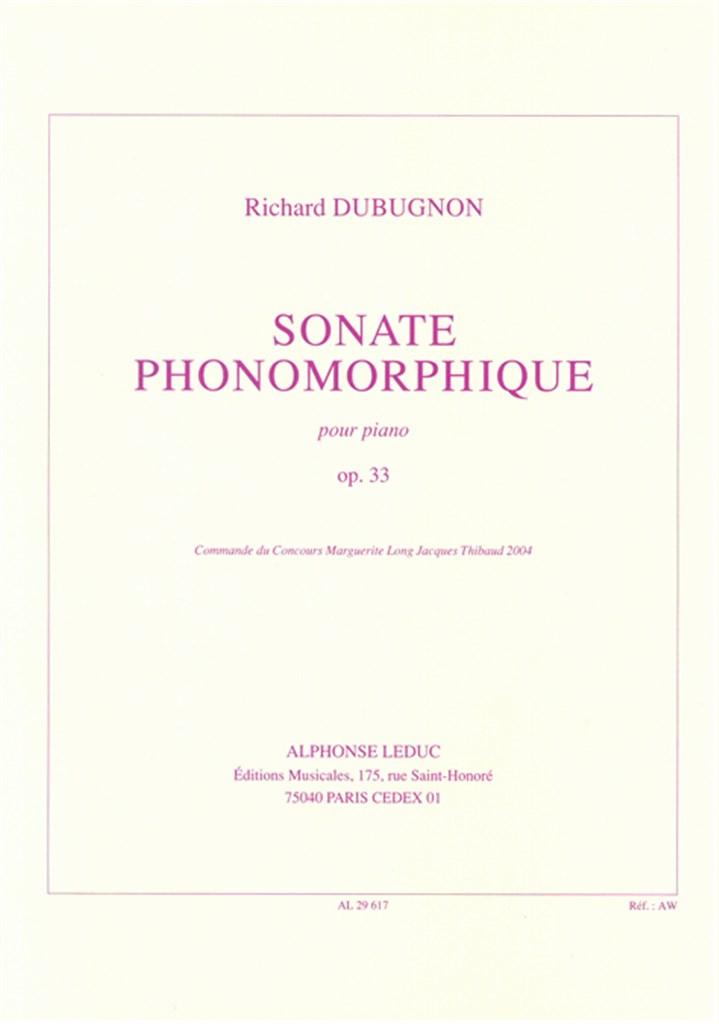 Richard DUBUGNON

SONATE
PHONOMORPHIQUE

pour piano

op. 33

Commande du Concours Marguerite Long Jacques Thibaud 2004

ALPHONSE LEDUC
Éditions Musicales, 175, rue Saint-Honoré
75040 PARIS CEDEX 01

AL 29 617

Réf. : AW